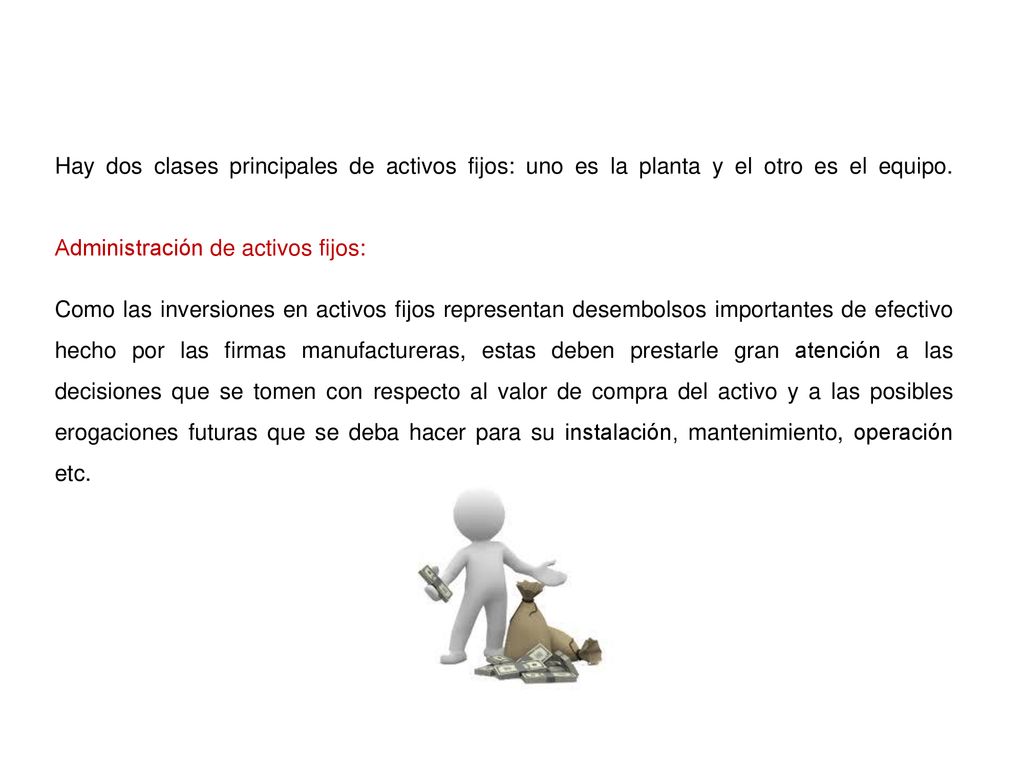 Hay dos clases principales de activos fijos: uno es la planta y el otro es el equipo.

Administración de activos fijos:

Como las inversiones en activos fijos representan desembolsos importantes de efectivo hecho por las firmas manufactureras, estas deben prestarle gran atención a las decisiones que se tomen con respecto al valor de compra del activo y a las posibles erogaciones futuras que se deba hacer para su instalación, mantenimiento, operación etc.